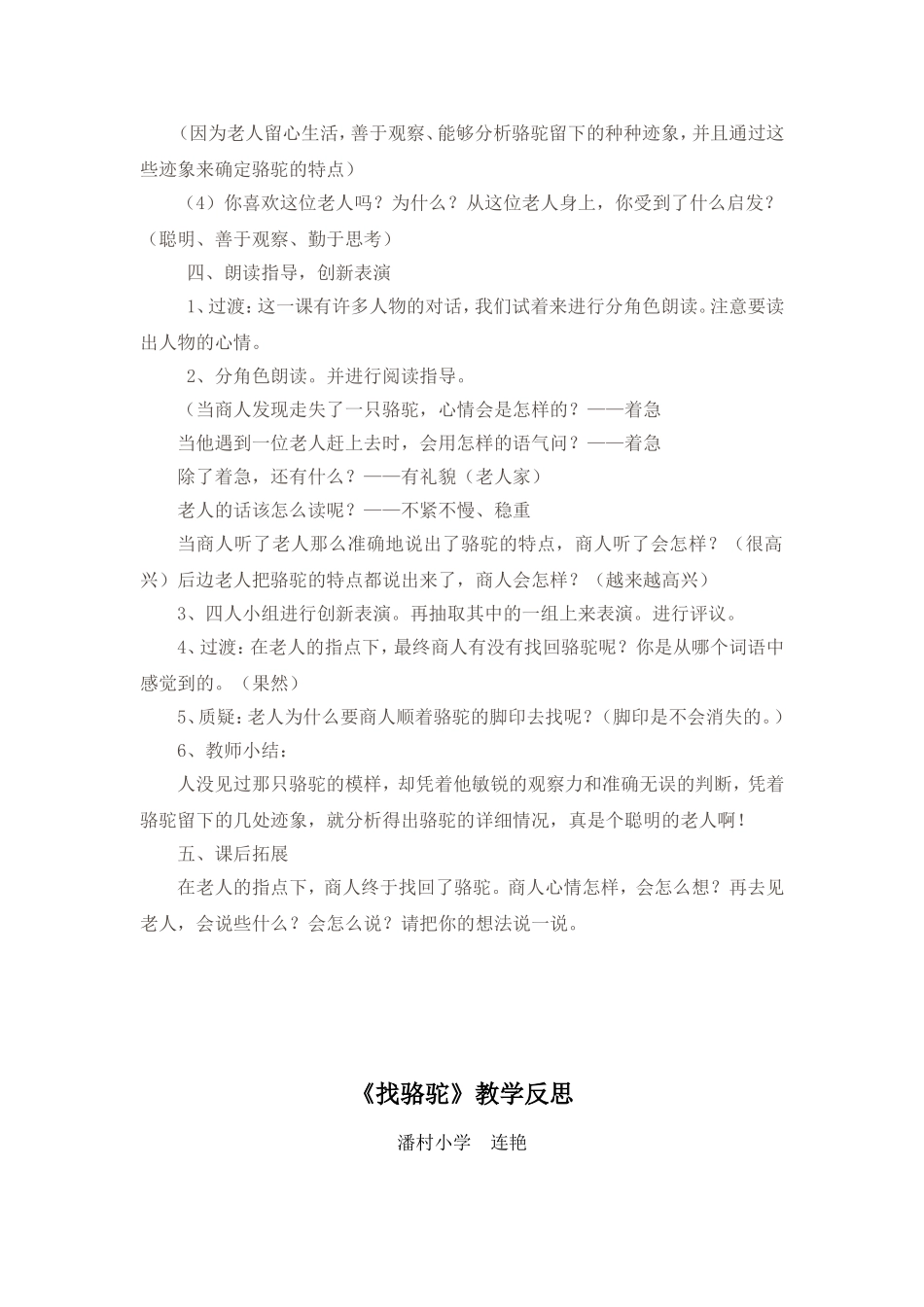 （因为老人留心生活，善于观察、能够分析骆驼留下的种种迹象，并且通过这些迹象来确定骆驼的特点）

（4）你喜欢这位老人吗？为什么？从这位老人身上，你受到了什么启发？（聪明、善于观察、勤于思考）

四、朗读指导，创新表演

1、过渡：这一课有许多人物的对话，我们试着来进行分角色朗读。注意要读出人物的心情。

2、分角色朗读。并进行阅读指导。

（当商人发现走失了一只骆驼，心情会是怎样的？——着急

当他遇到一位老人赶上去时，会用怎样的语气问？——着急

除了着急，还有什么？——有礼貌（老人家）

老人的话该怎么读呢？——不紧不慢、稳重

当商人听了老人那么准确地说出了骆驼的特点，商人听了会怎样？（很高兴）后边老人把骆驼的特点都说出来了，商人会怎样？（越来越高兴）

3、四人小组进行创新表演。再抽取其中的一组上来表演。进行评议。

4、过渡：在老人的指点下，最终商人有没有找回骆驼呢？你是从哪个词语中感觉到的。（果然）

5、质疑：老人为什么要商人顺着骆驼的脚印去找呢？（脚印是不会消失的。）

6、教师小结：

人没见过那只骆驼的模样，却凭着他敏锐的观察力和准确无误的判断，凭着骆驼留下的几处迹象，就分析得出骆驼的详细情况，真是个聪明的老人啊！

五、课后拓展

在老人的指点下，商人终于找回了骆驼。商人心情怎样，会怎么想？再去见老人，会说些什么？会怎么说？请把你的想法说一说。

《找骆驼》教学反思

潘村小学 连艳